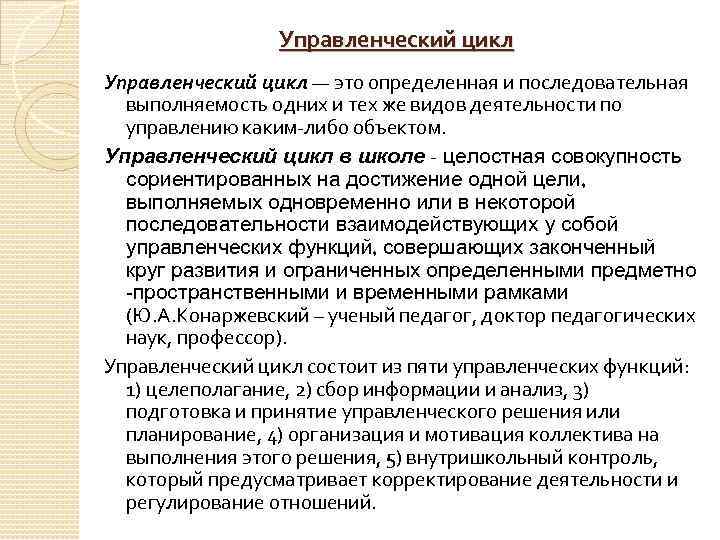 Управленческий цикл

Управленческий цикл — это определенная и последовательная выполняемость одних и тех же видов деятельности по управлению каким-либо объектом.

Управленческий цикл в школе - целостная совокупность сориентированных на достижение одной цели, выполняемых одновременно или в некоторой последовательности взаимодействующих у собой управленческих функций, совершающих законченный круг развития и ограниченных определенными предметно -пространственными и временными рамками (Ю.А.Конаржевский – ученый педагог, доктор педагогических наук, профессор).

Управленческий цикл состоит из пяти управленческих функций: 1) целеполагание, 2) сбор информации и анализ, 3) подготовка и принятие управленческого решения или планирование, 4) организация и мотивация коллектива на выполнения этого решения, 5) внутришкольный контроль, который предусматривает корректирование деятельности и регулирование отношений.